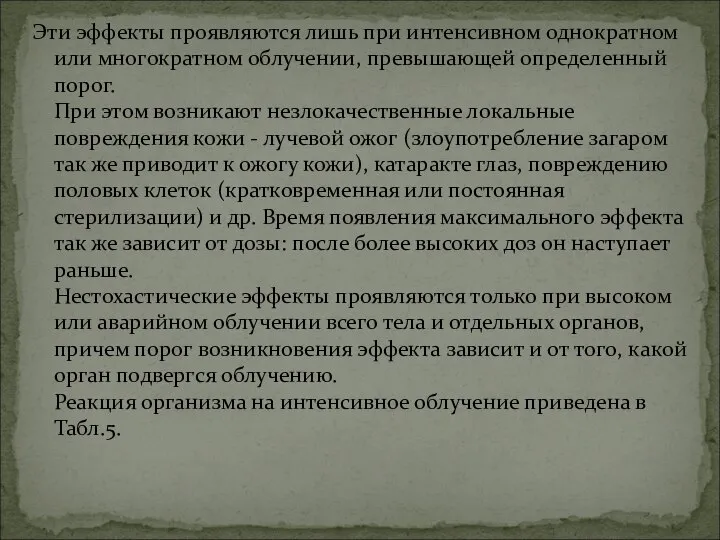 Эти эффекты проявляются лишь при интенсивном однократном или многократном облучении, превышающей определенный порог.
При этом возникают незлокачественные локальные повреждения кожи - лучевой ожог (злоупотребление загаром так же приводит к ожогу кожи), катаракте глаз, повреждению половых клеток (кратковременная или постоянная стерилизации) и др. Время появления максимального эффекта так же зависит от дозы: после более высоких доз он наступает раньше.
Нестохастические эффекты проявляются только при высоком или аварийном облучении всего тела и отдельных органов, причем порог возникновения эффекта зависит и от того, какой орган подвергся облучению.
Реакция организма на интенсивное облучение приведена в Табл.5.